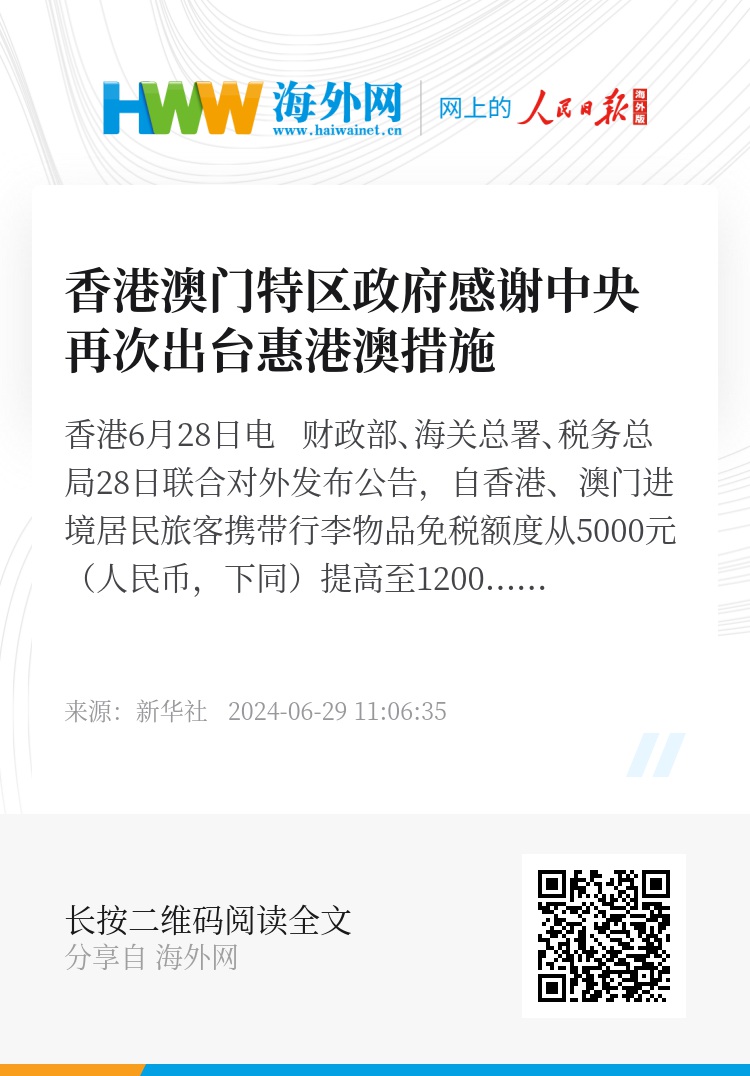 HWW 海外网
www.haiwainet.cn

网上的 人民日报 海外版

香港澳门特区政府感谢中央再次出台惠港澳措施

香港6月28日电　财政部、海关总署、税务总局28日联合对外发布公告，自香港、澳门进境居民旅客携带行李物品免税额度从5000元（人民币，下同）提高至1200……

来源：新华社　2024-06-29 11:06:35

长按二维码阅读全文
分享自 海外网